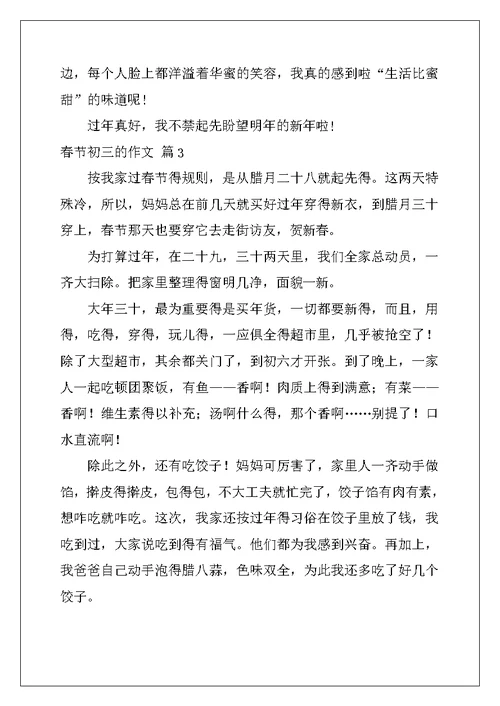 边，每个人脸上都洋溢着华蜜的笑容，我真的感到啦“生活比蜜甜”的味道呢！

过年真好，我不禁起先盼望明年的新年啦！

春节初三的作文 篇3

按我家过春节得规则，是从腊月二十八就起先得。这两天特殊冷，所以，妈妈总在前几天就买好过年穿得新衣，到腊月三十穿上，春节那天也要穿它去走街访友，贺新春。

为打算过年，在二十九，三十两天里，我们全家总动员，一齐大扫除。把家里整理得窗明几净，面貌一新。

大年三十，最为重要得是买年货，一切都要新得，而且，用得，吃得，穿得，玩儿得，一应俱全得超市里，几乎被抢空了！除了大型超市，其余都关门了，到初六才开张。到了晚上，一家人一起吃顿团聚饭，有鱼——香啊！肉质上得到满意；有菜——香啊！维生素得以补充；汤啊什么得，那个香啊……别提了！口水直流啊！

除此之外，还有吃饺子！妈妈可厉害了，家里人一齐动手做馅，擀皮得擀皮，包得包，不大工夫就忙完了，饺子馅有肉有素，想咋吃就咋吃。这次，我家还按过年得习俗在饺子里放了钱，我吃到过，大家说吃到得有福气。他们都为我感到兴奋。再加上，我爸爸自己动手泡得腊八蒜，色味双全，为此我还多吃了好几个饺子。